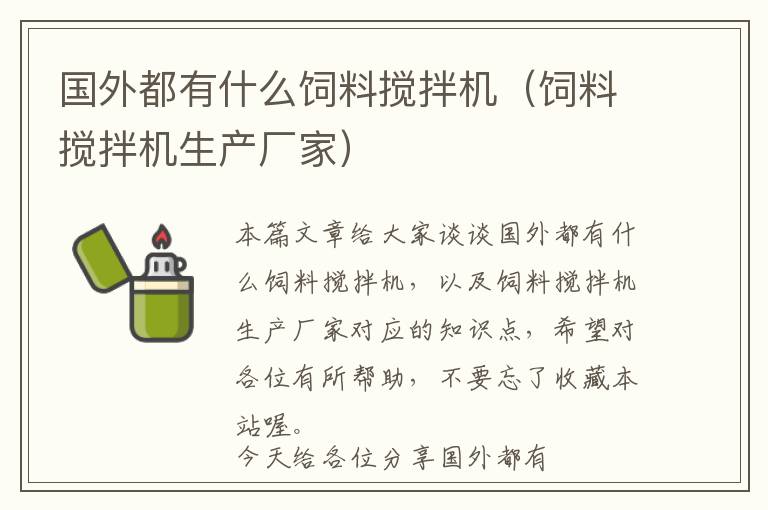 国外都有什么饲料搅拌机（饲料搅拌机生产厂家）

本篇文章给大家谈谈国外都有什么饲料搅拌机，以及饲料搅拌机生产厂家对应的知识点，希望对各位有所帮助，不要忘了收藏本站喔。
今天给各位分享国外都有